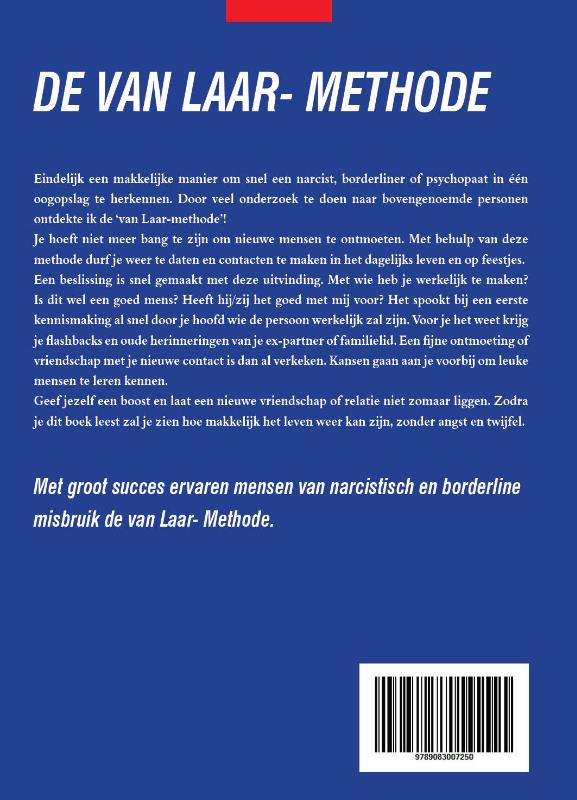 DE VAN LAAR- METHODE

Eindelijk een makkelijke manier om snel een narcist, borderliner of psychopaat in één oogopslag te herkennen. Door veel onderzoek te doen naar bovengenoemde personen ontdekte ik de 'van Laar-methode'!
Je hoeft niet meer bang te zijn om nieuwe mensen te ontmoeten. Met behulp van deze methode durf je weer te daten en contacten te maken in het dagelijks leven en op feestjes. Een beslissing is snel gemaakt met deze uitvinding. Met wie heb je werkelijk te maken? Is dit wel een goed mens? Heeft hij/zij het goed met mij voor? Het spookt bij een eerste kennismaking al snel door je hoofd wie de persoon werkelijk zal zijn. Voor je het weet krijg je flashbacks en oude herinneringen van je ex-partner of familielid. Een fijne ontmoeting of vriendschap met je nieuwe contact is dan al verkeken. Kansen gaan aan je voorbij om leuke mensen te leren kennen.
Geef jezelf een boost en laat een nieuwe vriendschap of relatie niet zomaar liggen. Zodra je dit boek leest zal je zien hoe makkelijk het leven weer kan zijn, zonder angst en twijfel.

Met groot succes ervaren mensen van narcistisch en borderline misbruik de van Laar- Methode.

9789083007250